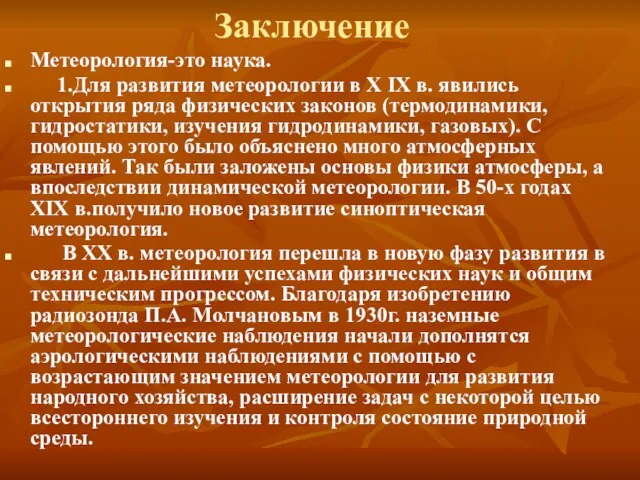 Заключение

Метеорология-это наука.

1.Для развития метеорологии в X IX в. явились открытия ряда физических законов (термодинамики, гидростатики, изучения гидродинамики, газовых). С помощью этого было объяснено много атмосферных явлений. Так были заложены основы физики атмосферы, а впоследствии динамической метеорологии. В 50-х годах XIX в.получило новое развитие синоптическая метеорология.

В XX в. метеорология перешла в новую фазу развития в связи с дальнейшими успехами физических наук и общим техническим прогрессом. Благодаря изобретению радиозонда П.А. Молчановым в 1930г. наземные метеорологические наблюдения начали дополнятся аэрологическими наблюдениями с помощью с возрастающим значением метеорологии для развития народного хозяйства, расширение задач с некоторой целью всестороннего изучения и контроля состояние природной среды.